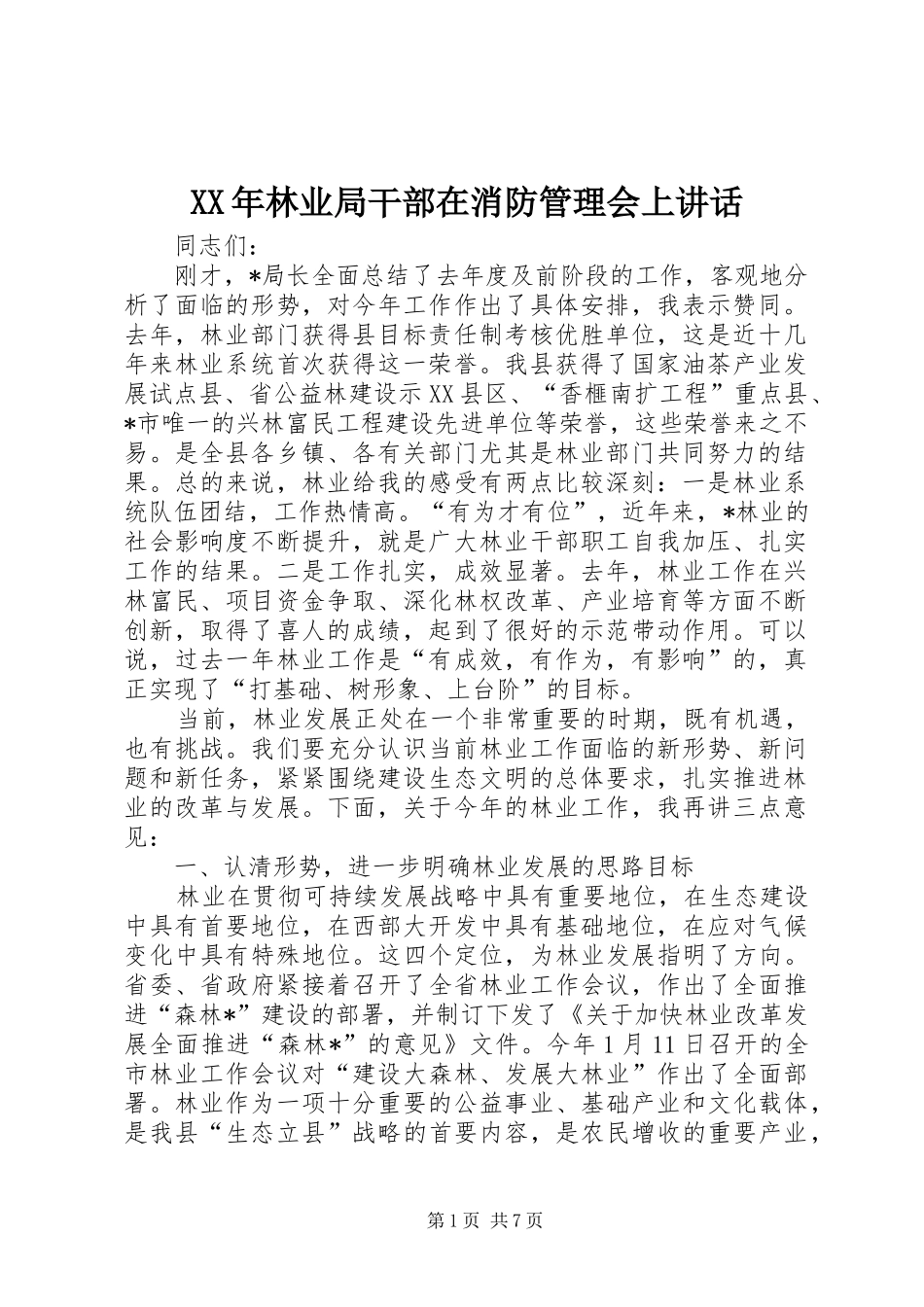 XX年林业局干部在消防管理会上讲话

同志们：

刚才，*局长全面总结了去年度及前阶段的工作，客观地分析了面临的形势，对今年工作作出了具体安排，我表示赞同。去年，林业部门获得县目标责任制考核优胜单位，这是近十几年来林业系统首次获得这一荣誉。我县获得了国家油茶产业发展试点县、省公益林建设示XX县区、“香榧南扩工程”重点县、*市唯一的兴林富民工程建设先进单位等荣誉，这些荣誉来之不易。是全县各乡镇、各有关部门尤其是林业部门共同努力的结果。总的来说，林业给我的感受有两点比较深刻：一是林业系统队伍团结，工作热情高。“有为才有位”，近年来，*林业的社会影响度不断提升，就是广大林业干部职工自我加压、扎实工作的结果。二是工作扎实，成效显著。去年，林业工作在兴林富民、项目资金争取、深化林权改革、产业培育等方面不断创新，取得了喜人的成绩，起到了很好的示范带动作用。可以说，过去一年林业工作是“有成效，有作为，有影响”的，真正实现了“打基础、树形象、上台阶”的目标。

当前，林业发展正处在一个非常重要的时期，既有机遇，也有挑战。我们要充分认识当前林业工作面临的新形势、新问题和新任务，紧紧围绕建设生态文明的总体要求，扎实推进林业的改革与发展。下面，关于今年的林业工作，我再讲三点意见：

一、认清形势，进一步明确林业发展的思路目标

林业在贯彻可持续发展战略中具有重要地位，在生态建设中具有首要地位，在西部大开发中具有基础地位，在应对气候变化中具有特殊地位。这四个定位，为林业发展指明了方向。省委、省政府紧接着召开了全省林业工作会议，作出了全面推进“森林*”建设的部署，并制订下发了《关于加快林业改革发展全面推进“森林*”的意见》文件。今年1月11日召开的全市林业工作会议对“建设大森林、发展大林业”作出了全面部署。林业作为一项十分重要的公益事业、基础产业和文化载体，是我县“生态立县”战略的首要内容，是农民增收的重要产业，

第1页 共7页